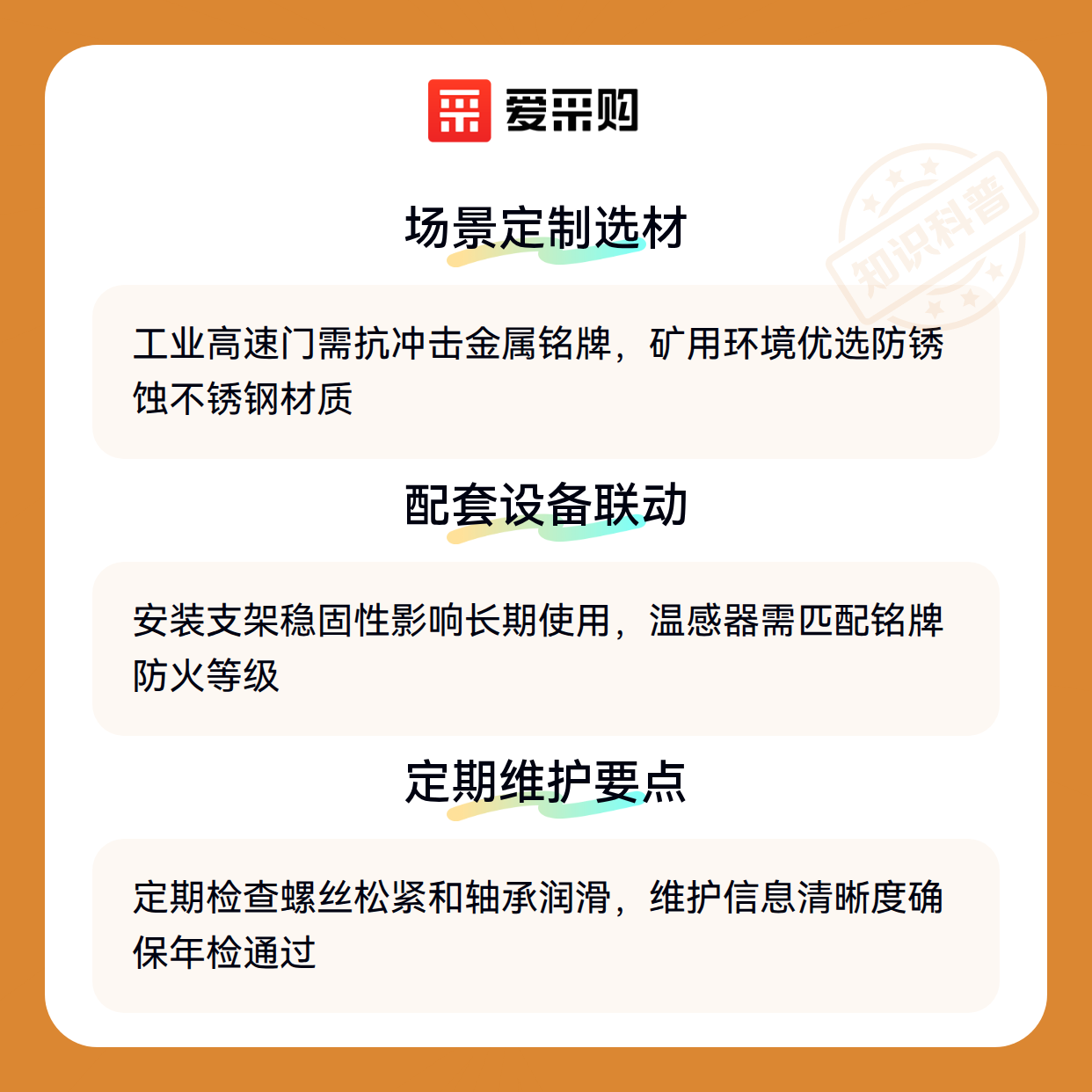 爱采购

场景定制选材

工业高速门需抗冲击金属铭牌，矿用环境优选防锈蚀不锈钢材质

配套设备联动

安装支架稳固性影响长期使用，温感器需匹配铭牌防火等级

定期维护要点

定期检查螺丝松紧和轴承润滑，维护信息清晰度确保年检通过

知识科普